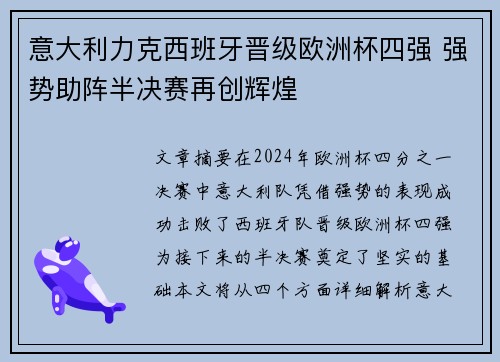 意大利力克西班牙晋级欧洲杯四强 强势助阵半决赛再创辉煌

文章摘要在2024年欧洲杯四分之一决赛中意大利队凭借强势的表现成功击败了西班牙队晋级欧洲杯四强为接下来的半决赛奠定了坚实的基础本文将从四个方面详细解析意大